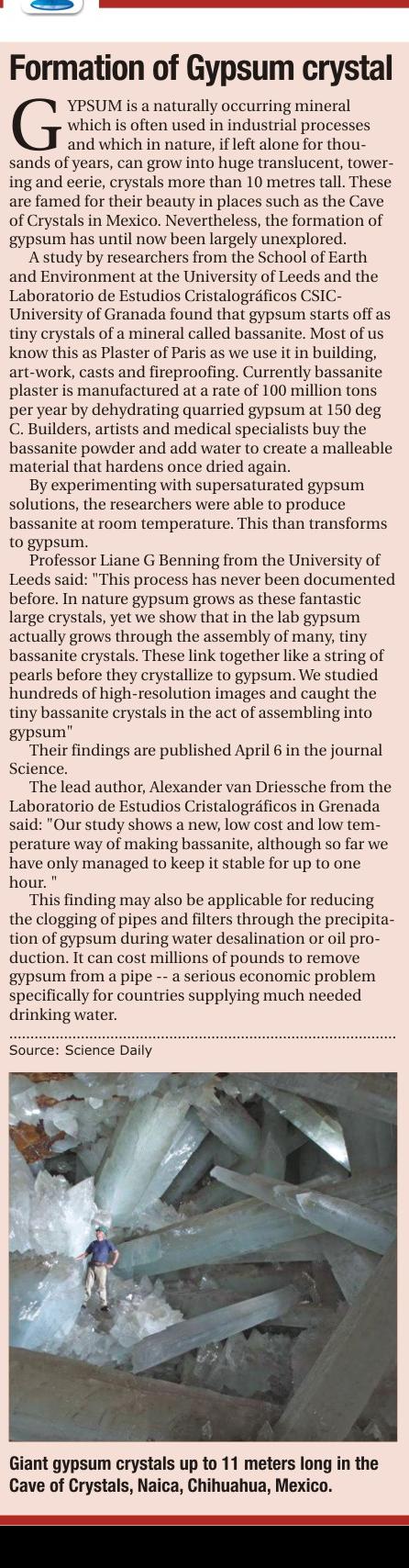 Formation of Gypsum crystal

GYPSUM is a naturally occurring mineral which is often used in industrial processes and which in nature, if left alone for thousands of years, can grow into huge translucent, towering and eerie, crystals more than 10 metres tall. These are famed for their beauty in places such as the Cave of Crystals in Mexico. Nevertheless, the formation of gypsum has until now been largely unexplored.

A study by researchers from the School of Earth and Environment at the University of Leeds and the Laboratorio de Estudios Cristalográficos CSIC-University of Granada found that gypsum starts off as tiny crystals of a mineral called bassanite. Most of us know this as Plaster of Paris as we use it in building, art-work, casts and fireproofing. Currently bassanite plaster is manufactured at a rate of 100 million tons per year by dehydrating quarried gypsum at 150 deg C. Builders, artists and medical specialists buy the bassanite powder and add water to create a malleable material that hardens once dried again.

By experimenting with supersaturated gypsum solutions, the researchers were able to produce bassanite at room temperature. This than transforms to gypsum.

Professor Liane G Benning from the University of Leeds said: "This process has never been documented before. In nature gypsum grows as these fantastic large crystals, yet we show that in the lab gypsum actually grows through the assembly of many, tiny bassanite crystals. These link together like a string of pearls before they crystallize to gypsum. We studied hundreds of high-resolution images and caught the tiny bassanite crystals in the act of assembling into gypsum"

Their findings are published April 6 in the journal Science.

The lead author, Alexander van Driessche from the Laboratorio de Estudios Cristalográficos in Grenada said: "Our study shows a new, low cost and low temperature way of making bassanite, although so far we have only managed to keep it stable for up to one hour. "

This finding may also be applicable for reducing the clogging of pipes and filters through the precipitation of gypsum during water desalination or oil production. It can cost millions of pounds to remove gypsum from a pipe -- a serious economic problem specifically for countries supplying much needed drinking water.

Source: Science Daily

Giant gypsum crystals up to 11 meters long in the Cave of Crystals, Naica, Chihuahua, Mexico.